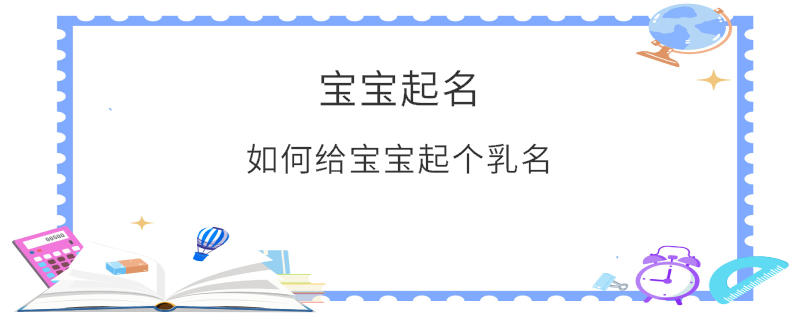 宝宝起名

如何给宝宝起个乳名